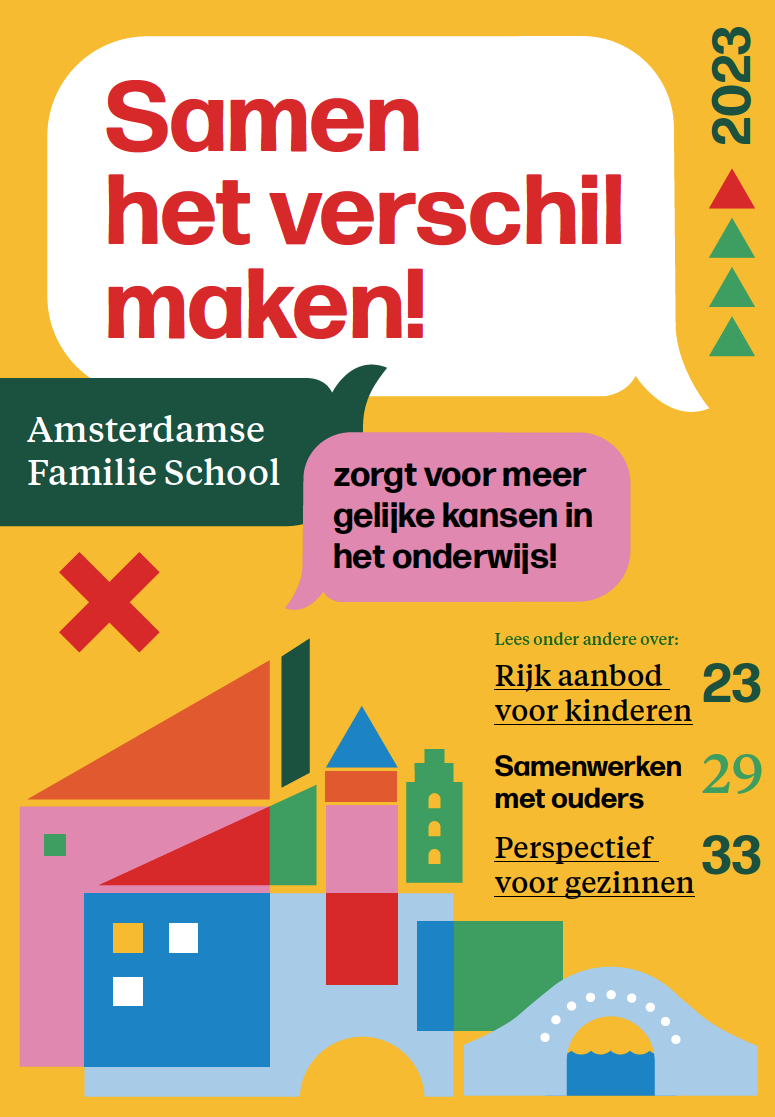 Samen het verschil maken!

2023

Amsterdamse Familie School

zorgt voor meer gelijke kansen in het onderwijs!

Lees onder andere over:

Rijk aanbod voor kinderen 23

Samenwerken met ouders 29

Perspectief voor gezinnen 33